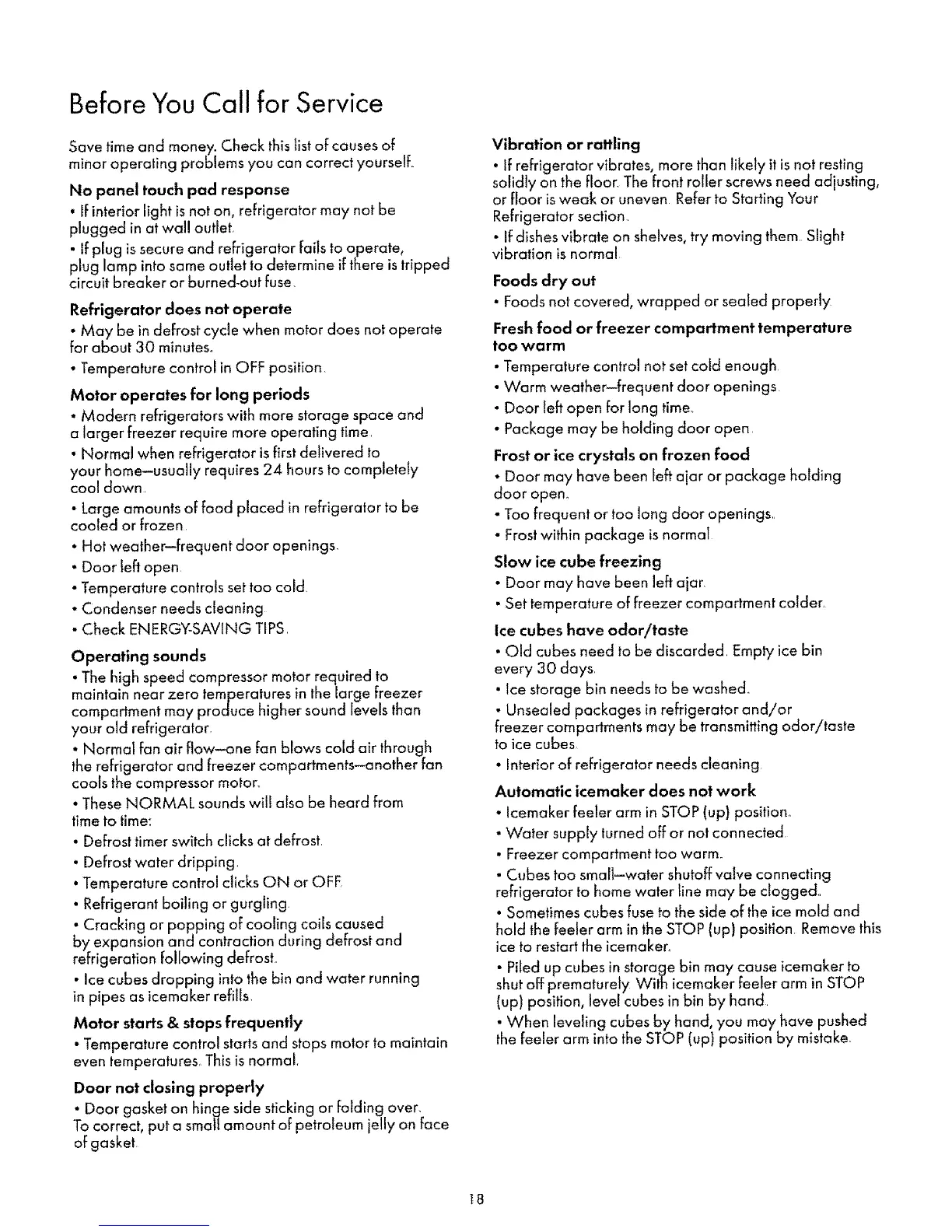 Before You Call for Service

Save time and money. Check this list of causes of minor operating problems you can correct yourself.

No panel touch pad response

• If interior light is not on, refrigerator may not be plugged in at wall outlet.

• If plug is secure and refrigerator fails to operate, plug lamp into same outlet to determine if there is tripped circuit breaker or burned-out fuse.

Refrigerator does not operate

• May be in defrost cycle when motor does not operate for about 30 minutes.

• Temperature control in OFF position.

Motor operates for long periods

• Modern refrigerators with more storage space and a larger freezer require more operating time.

• Normal when refrigerator is first delivered to your home—usually requires 24 hours to completely cool down.

• Large amounts of food placed in refrigerator to be cooled or frozen.

• Hot weather—frequent door openings.

• Door left open.

• Temperature controls set too cold.

• Condenser needs cleaning.

• Check ENERGY-SAVING TIPS.

Operating sounds

• The high speed compressor motor required to maintain near zero temperatures in the large freezer compartment may produce higher sound levels than your old refrigerator.

• Normal fan air flow—one fan blows cold air through the refrigerator and freezer compartments—another fan cools the compressor motor.

• These NORMAL sounds will also be heard from time to time:

• Defrost timer switch clicks at defrost.

• Defrost water dripping.

• Temperature control clicks ON or OFF.

• Refrigerant boiling or gurgling.

• Cracking or popping of cooling coils caused by expansion and contraction during defrost and refrigeration following defrost.

• Ice cubes dropping into the bin and water running in pipes as icemaker refills.

Motor starts & stops frequently

• Temperature control starts and stops motor to maintain even temperatures. This is normal.

Door not closing properly

• Door gasket on hinge side sticking or folding over. To correct, put a small amount of petroleum jelly on face of gasket.

Vibration or rattling

• If refrigerator vibrates, more than likely it is not resting solidly on the floor. The front roller screws need adjusting, or floor is weak or uneven. Refer to Starting Your Refrigerator section.

• If dishes vibrate on shelves, try moving them. Slight vibration is normal.

Foods dry out

• Foods not covered, wrapped or sealed properly.

Fresh food or freezer compartment temperature too warm

• Temperature control not set cold enough.

• Warm weather—frequent door openings.

• Door left open for long time.

• Package may be holding door open.

Frost or ice crystals on frozen food

• Door may have been left ajar or package holding door open.

• Too frequent or too long door openings.

• Frost within package is normal.

Slow ice cube freezing

• Door may have been left ajar.

• Set temperature of freezer compartment colder.

Ice cubes have odor/taste

• Old cubes need to be discarded. Empty ice bin every 30 days.

• Ice storage bin needs to be washed.

• Unsealed packages in refrigerator and/or freezer compartments may be transmitting odor/taste to ice cubes.

• Interior of refrigerator needs cleaning.

Automatic icemaker does not work

• Icemaker feeler arm in STOP (up) position.

• Water supply turned off or not connected.

• Freezer compartment too warm.

• Cubes too small—water shutoff valve connecting refrigerator to home water line may be clogged.

• Sometimes cubes fuse to the side of the ice mold and hold the feeler arm in the STOP (up) position. Remove this ice to restart the icemaker.

• Piled up cubes in storage bin may cause icemaker to shut off prematurely. With icemaker feeler arm in STOP (up) position, level cubes in bin by hand.

• When leveling cubes by hand, you may have pushed the feeler arm into the STOP (up) position by mistake.

18